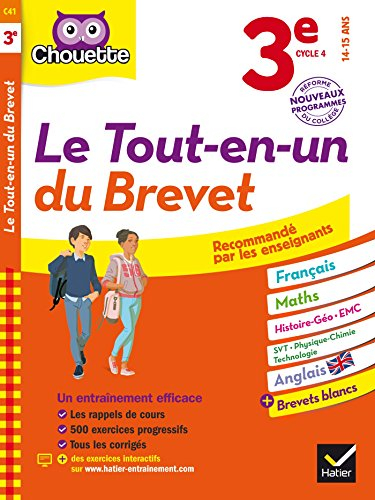 C41
3e
Le Tout-en-un du Brevet

Chouette

3e
CYCLE 4
14-15 ANS

RÉFORME
NOUVEAUX PROGRAMMES
DU COLLÈGE

Le Tout-en-un du Brevet

Recommandé par les enseignants

Français
Maths
Histoire-Géo • EMC
SVT • Physique-Chimie Technologie
Anglais
+ Brevets blancs

Un entraînement efficace
Les rappels de cours
500 exercices progressifs
Tous les corrigés
+ des exercices interactifs sur www.hatier-entrainement.com

Hatier